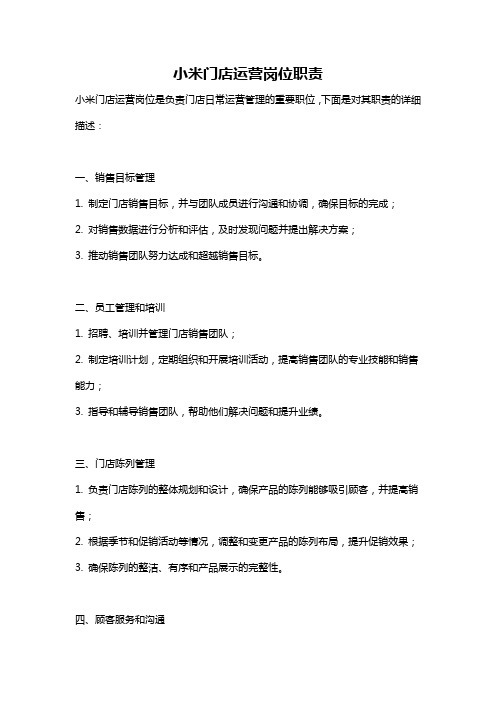 小米门店运营岗位职责

小米门店运营岗位是负责门店日常运营管理的重要职位，下面是对其职责的详细描述：

一、销售目标管理

1. 制定门店销售目标，并与团队成员进行沟通和协调，确保目标的完成；

2. 对销售数据进行分析和评估，及时发现问题并提出解决方案；

3. 推动销售团队努力达成和超越销售目标。

二、员工管理和培训

1. 招聘、培训并管理门店销售团队；

2. 制定培训计划，定期组织和开展培训活动，提高销售团队的专业技能和销售能力；

3. 指导和辅导销售团队，帮助他们解决问题和提升业绩。

三、门店陈列管理

1. 负责门店陈列的整体规划和设计，确保产品的陈列能够吸引顾客，并提高销售；

2. 根据季节和促销活动等情况，调整和变更产品的陈列布局，提升促销效果；

3. 确保陈列的整洁、有序和产品展示的完整性。

四、顾客服务和沟通